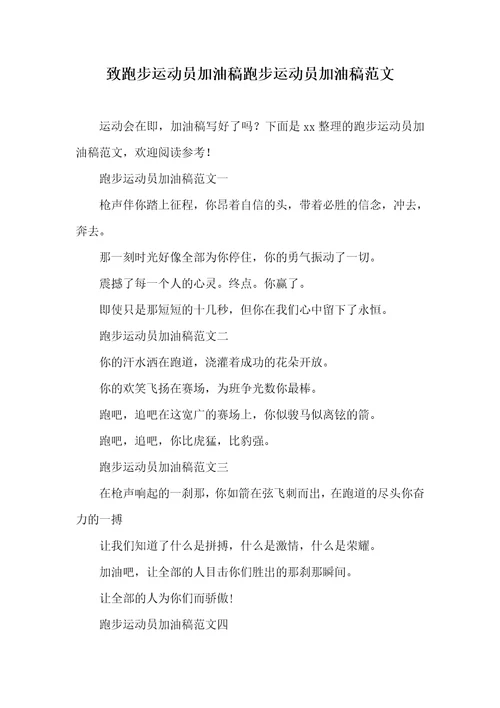 致跑步运动员加油稿跑步运动员加油稿范文

运动会在即，加油稿写好了吗？下面是 xx 整理的跑步运动员加油稿范文，欢迎阅读参考！

跑步运动员加油稿范文一

枪声伴你踏上征程，你昂着自信的头，带着必胜的信念，冲去，奔去。

那一刻时光好像全部为你停住，你的勇气振动了一切。

震撼了每一个人的心灵。终点。你赢了。

即使只是那短短的十几秒，但你在我们心中留下了永恒。

跑步运动员加油稿范文二

你的汗水洒在跑道，浇灌着成功的花朵开放。

你的欢笑飞扬在赛场，为班争光数你最棒。

跑吧，追吧在这宽广的赛场上，你似骏马似离铉的箭。

跑吧，追吧，你比虎猛，比豹强。

跑步运动员加油稿范文三

在枪声响起的一刹那，你如箭在弦飞刺而出，在跑道的尽头你奋力的一搏

让我们知道了什么是拼搏，什么是激情，什么是荣耀。

加油吧，让全部的人目击你们胜出的那刹那瞬间。

让全部的人为你们而骄傲！

跑步运动员加油稿范文四